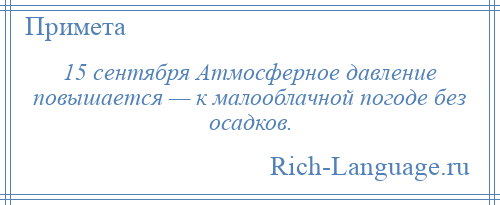 Примета

15 сентября Атмосферное давление повышается — к малооблачной погоде без осадков.

Rich-Language.ru